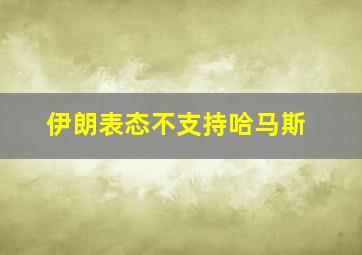 伊朗表态不支持哈马斯